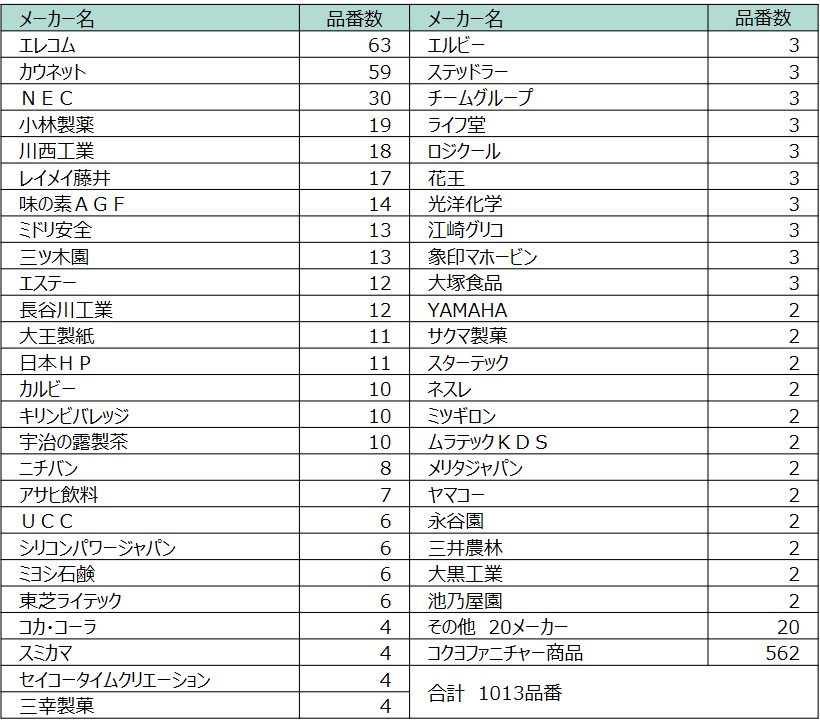 | メーカー名 | 品番数 | メーカー名 | 品番数 |
|---|---|---|---|
| エレコム | 63 | エルビー | 3 |
| カウネット | 59 | ステッドラー | 3 |
| ＮＥＣ | 30 | チームグループ | 3 |
| 小林製薬 | 19 | ライフ堂 | 3 |
| 川西工業 | 18 | ロジクール | 3 |
| レイメイ藤井 | 17 | 花王 | 3 |
| 味の素ＡＧＦ | 14 | 光洋化学 | 3 |
| ミドリ安全 | 13 | 江崎グリコ | 3 |
| 三ツ木園 | 13 | 象印マホービン | 3 |
| エステー | 12 | 大塚食品 | 3 |
| 長谷川工業 | 12 | YAMAHA | 2 |
| 大王製紙 | 11 | サクマ製菓 | 2 |
| 日本ＨＰ | 11 | スターテック | 2 |
| カルビー | 10 | ネスレ | 2 |
| キリンビバレッジ | 10 | ミツギロン | 2 |
| 宇治の露製茶 | 10 | ムラテックＫＤＳ | 2 |
| ニチバン | 8 | メリタジャパン | 2 |
| アサヒ飲料 | 7 | ヤマコー | 2 |
| ＵＣＣ | 6 | 永谷園 | 2 |
| シリコンパワージャパン | 6 | 三井農林 | 2 |
| ミヨシ石鹸 | 6 | 大黒工業 | 2 |
| 東芝ライテック | 6 | 池乃屋園 | 2 |
| コカ・コーラ | 4 | その他　20メーカー | 20 |
| スミカマ | 4 | コクヨファニチャー商品 | 562 |
| セイコータイムクリエーション | 4 | 合計　1013品番 | |
| 三幸製菓 | 4 | | |